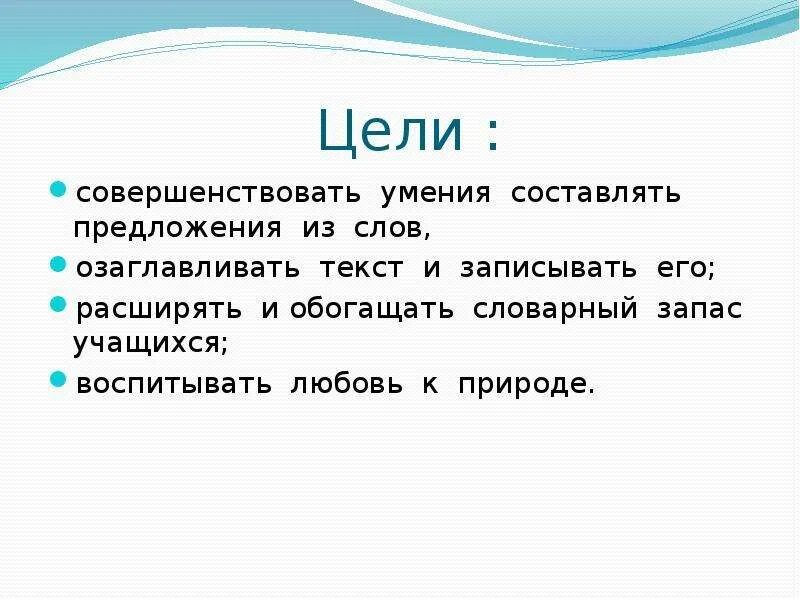 Цели :

совершенствовать умения составлять предложения из слов,

озаглавливать текст и записывать его;

расширять и обогащать словарный запас учащихся;

воспитывать любовь к природе.